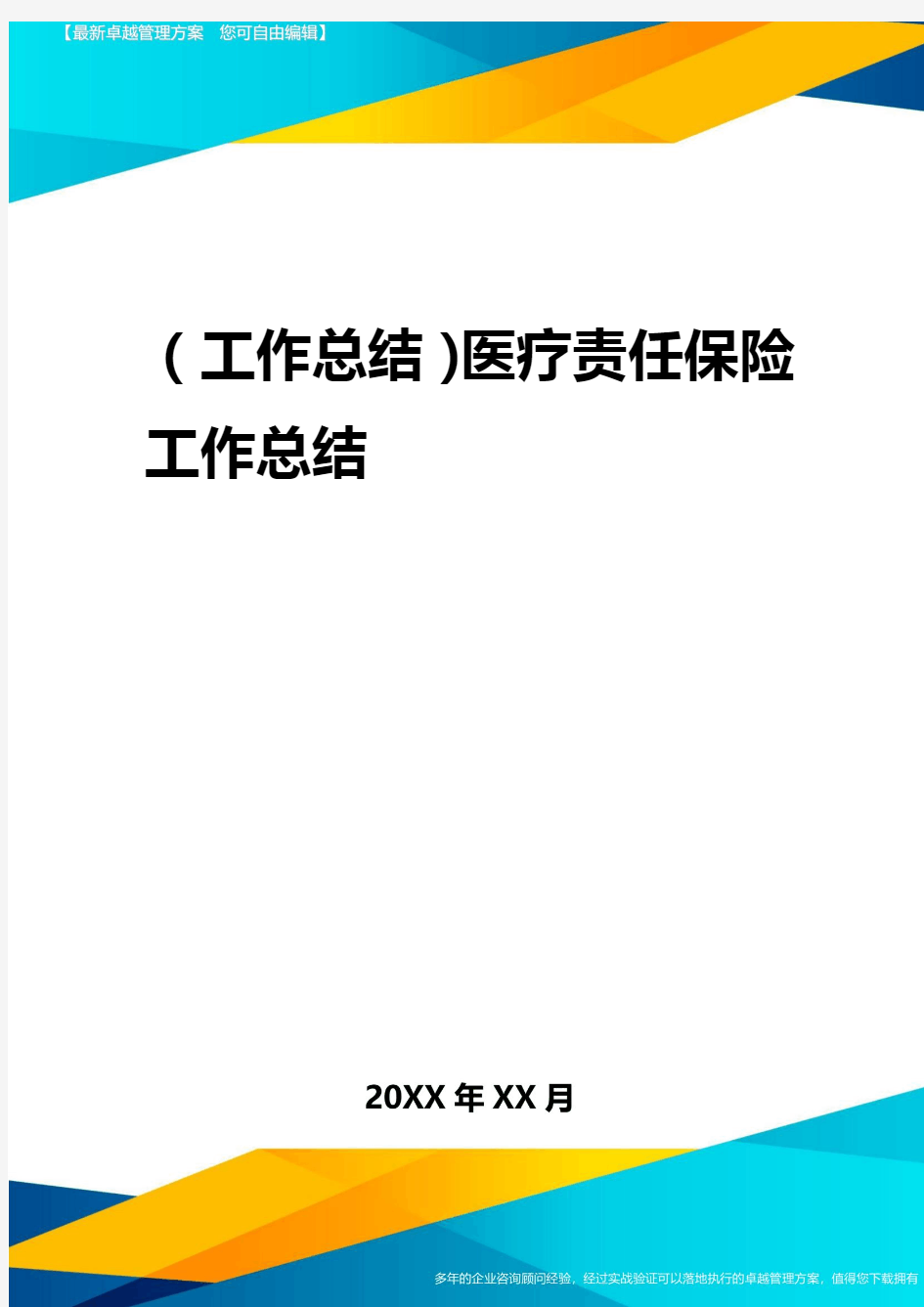 【最新卓越管理方案　您可自由编辑】

（工作总结)医疗责任保险工作总结

20XX年XX月

多年的企业咨询顾问经验，经过实战验证可以落地执行的卓越管理方案，值得您下载拥有